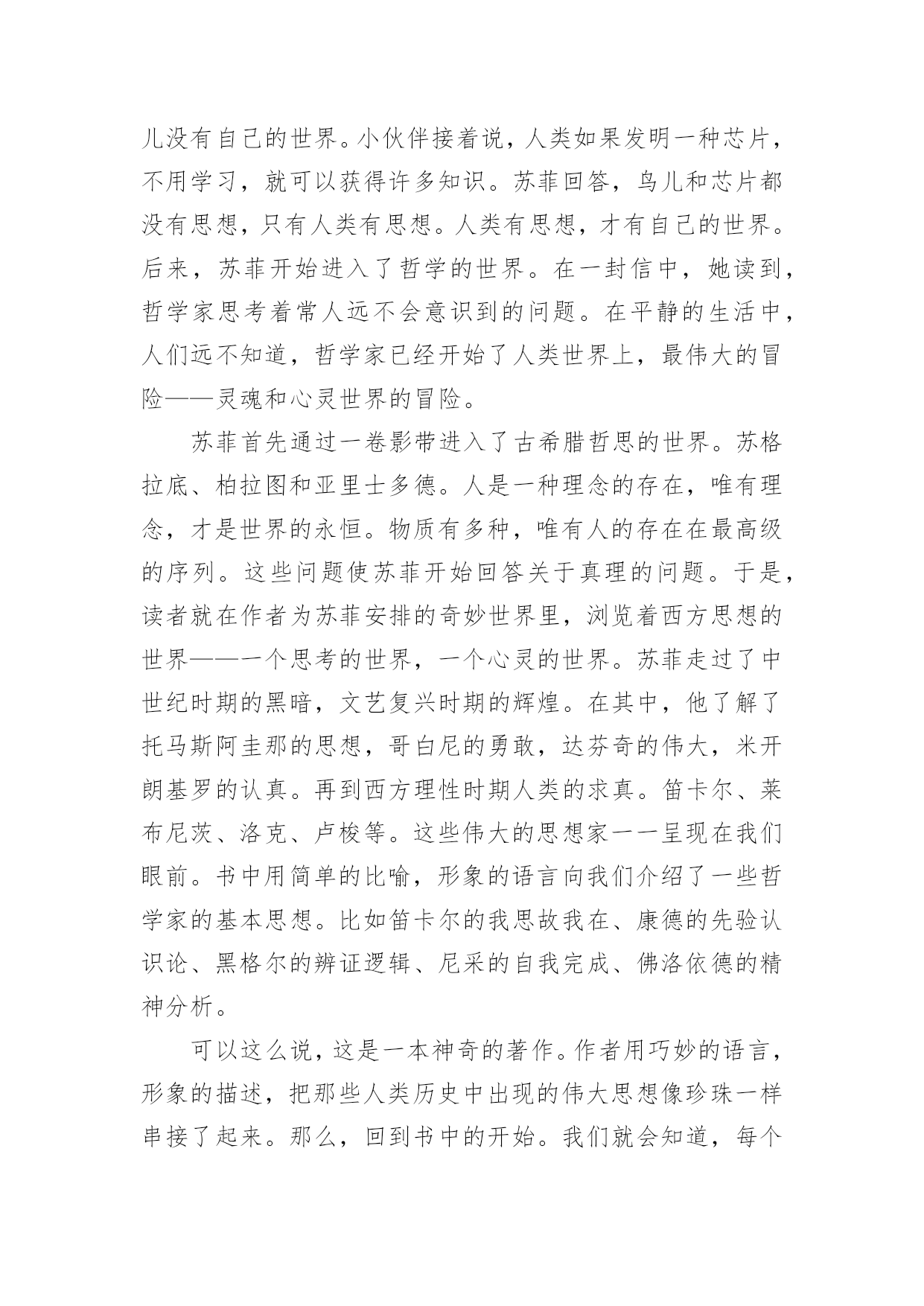 儿没有自己的世界。小伙伴接着说，人类如果发明一种芯片，不用学习，就可以获得许多知识。苏菲回答，鸟儿和芯片都没有思想，只有人类有思想。人类有思想，才有自己的世界。后来，苏菲开始进入了哲学的世界。在一封信中，她读到，哲学家思考着常人远不会意识到的问题。在平静的生活中，人们远不知道，哲学家已经开始了人类世界上，最伟大的冒险——灵魂和心灵世界的冒险。

苏菲首先通过一卷影带进入了古希腊哲思的世界。苏格拉底、柏拉图和亚里士多德。人是一种理念的存在，唯有理念，才是世界的永恒。物质有多种，唯有人的存在在最高级的序列。这些问题使苏菲开始回答关于真理的问题。于是，读者就在作者为苏菲安排的奇妙世界里，浏览着西方思想的世界——一个思考的世界，一个心灵的世界。苏菲走过了中世纪时期的黑暗，文艺复兴时期的辉煌。在其中，他了解了托马斯阿圭那的思想，哥白尼的勇敢，达芬奇的伟大，米开朗基罗的认真。再到西方理性时期人类的求真。笛卡尔、莱布尼茨、洛克、卢梭等。这些伟大的思想家一一呈现在我们眼前。书中用简单的比喻，形象的语言向我们介绍了一些哲学家的基本思想。比如笛卡尔的我思故我在、康德的先验认识论、黑格尔的辨证逻辑、尼采的自我完成、佛洛依德的精神分析。

可以这么说，这是一本神奇的著作。作者用巧妙的语言，形象的描述，把那些人类历史中出现的伟大思想像珍珠一样串接了起来。那么，回到书中的开始。我们就会知道，每个